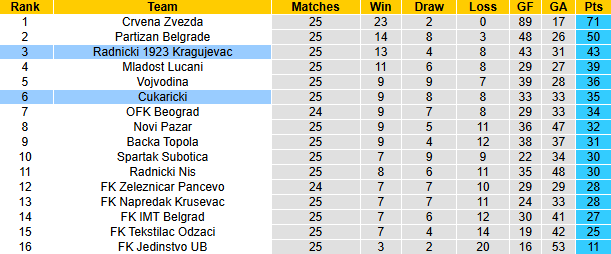 | Rank | Team | Matches | Win | Draw | Loss | GF | GA | Pts |
|---|---|---|---|---|---|---|---|---|
| 1 | Crvena Zvezda | 25 | 23 | 2 | 0 | 89 | 17 | 71 |
| 2 | Partizan Belgrade | 25 | 14 | 8 | 3 | 48 | 26 | 50 |
| 3 | Radnicki 1923 Kragujevac | 25 | 13 | 4 | 8 | 43 | 31 | 43 |
| 4 | Mladost Lucani | 25 | 11 | 6 | 8 | 29 | 27 | 39 |
| 5 | Vojvodina | 25 | 9 | 9 | 7 | 39 | 28 | 36 |
| 6 | Cukaricki | 25 | 9 | 8 | 8 | 33 | 33 | 35 |
| 7 | OFK Beograd | 24 | 9 | 7 | 8 | 29 | 33 | 34 |
| 8 | Novi Pazar | 25 | 9 | 5 | 11 | 36 | 47 | 32 |
| 9 | Backa Topola | 25 | 9 | 4 | 12 | 38 | 37 | 31 |
| 10 | Spartak Subotica | 25 | 7 | 9 | 9 | 22 | 34 | 30 |
| 11 | Radnicki Nis | 25 | 8 | 6 | 11 | 35 | 48 | 30 |
| 12 | FK Zeleznicar Pancevo | 24 | 7 | 7 | 10 | 29 | 29 | 28 |
| 13 | FK Napredak Krusevac | 25 | 7 | 7 | 11 | 24 | 33 | 28 |
| 14 | FK IMT Belgrad | 25 | 7 | 6 | 12 | 30 | 41 | 27 |
| 15 | FK Tekstilac Odzaci | 25 | 7 | 4 | 14 | 19 | 42 | 25 |
| 16 | FK Jedinstvo UB | 25 | 3 | 2 | 20 | 16 | 53 | 11 |